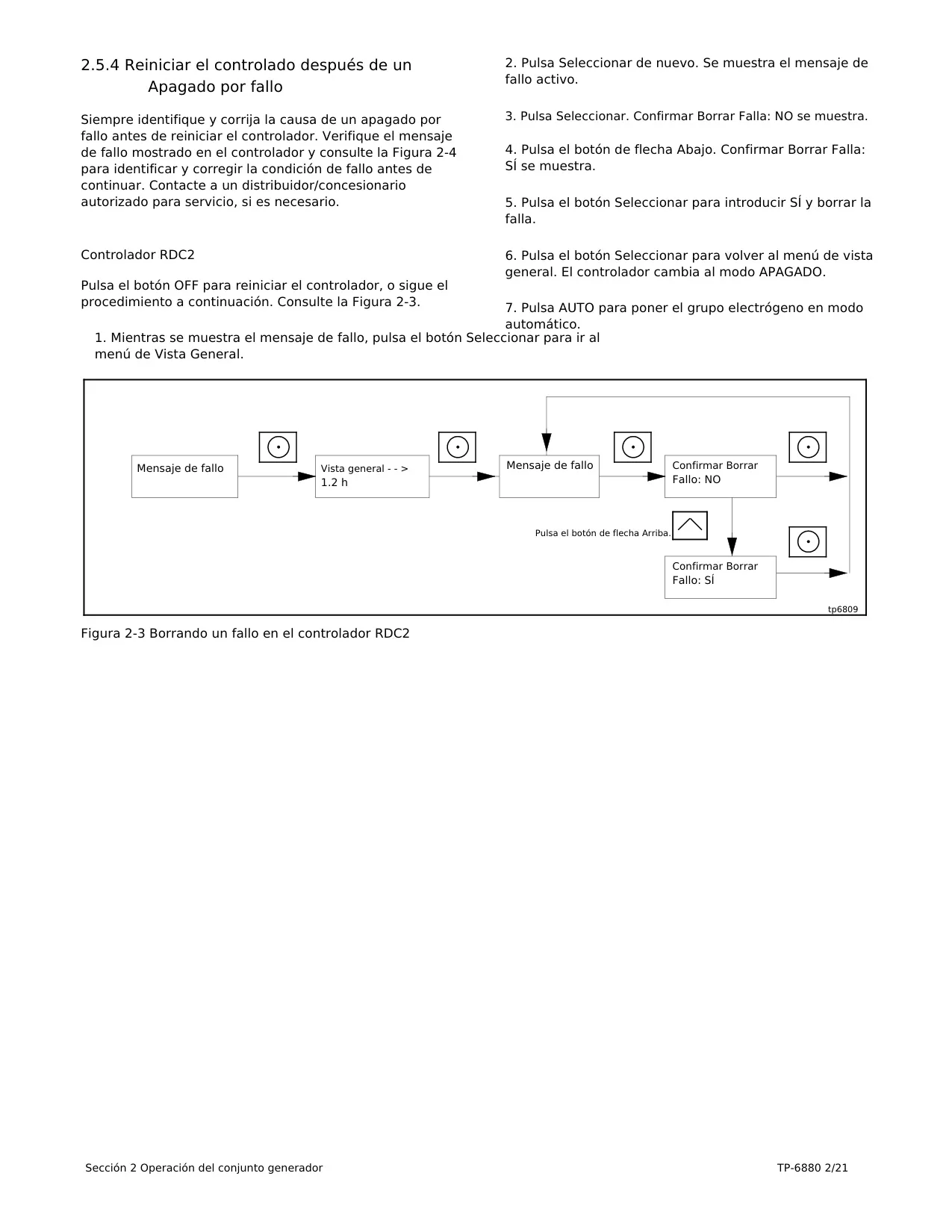 2.5.4 Reiniciar el controlado después de un Apagado por fallo

Siempre identifique y corrija la causa de un apagado por fallo antes de reiniciar el controlador. Verifique el mensaje de fallo mostrado en el controlador y consulte la Figura 2-4 para identificar y corregir la condición de fallo antes de continuar. Contacte a un distribuidor/concesionario autorizado para servicio, si es necesario.

Controlador RDC2

Pulsa el botón OFF para reiniciar el controlador, o sigue el procedimiento a continuación. Consulte la Figura 2-3.

1. Mientras se muestra el mensaje de fallo, pulsa el botón Seleccionar para ir al menú de Vista General.

2. Pulsa Seleccionar de nuevo. Se muestra el mensaje de fallo activo.

3. Pulsa Seleccionar. Confirmar Borrar Falla: NO se muestra.

4. Pulsa el botón de flecha Abajo. Confirmar Borrar Falla: SÍ se muestra.

5. Pulsa el botón Seleccionar para introducir SÍ y borrar la falla.

6. Pulsa el botón Seleccionar para volver al menú de vista general. El controlador cambia al modo APAGADO.

7. Pulsa AUTO para poner el grupo electrógeno en modo automático.

Mensaje de fallo

Vista general - - > 1.2 h

Mensaje de fallo

Confirmar Borrar Fallo: NO

Pulsa el botón de flecha Arriba.

Confirmar Borrar Fallo: SÍ

tp6809

Figura 2-3 Borrando un fallo en el controlador RDC2

Sección 2 Operación del conjunto generador

TP-6880 2/21